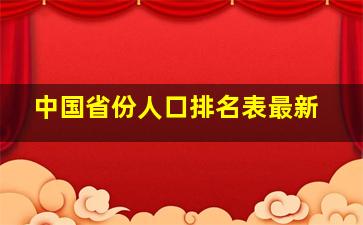 中国省份人口排名表最新